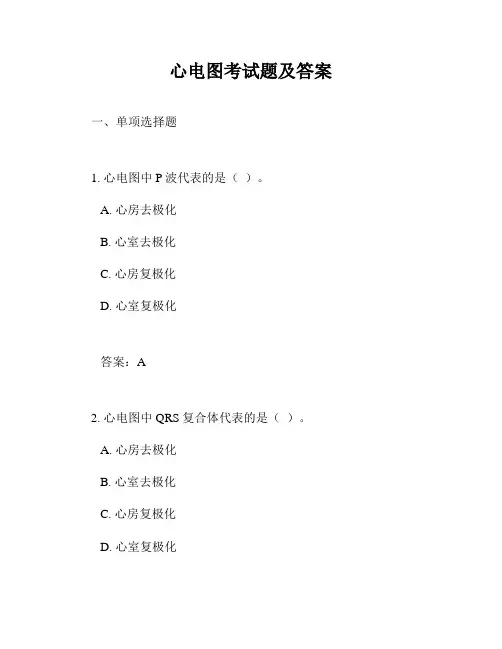 心电图考试题及答案

一、单项选择题

1. 心电图中 P 波代表的是（ ）。

A. 心房去极化

B. 心室去极化

C. 心房复极化

D. 心室复极化

答案：A

2. 心电图中 QRS 复合体代表的是（ ）。

A. 心房去极化

B. 心室去极化

C. 心房复极化

D. 心室复极化